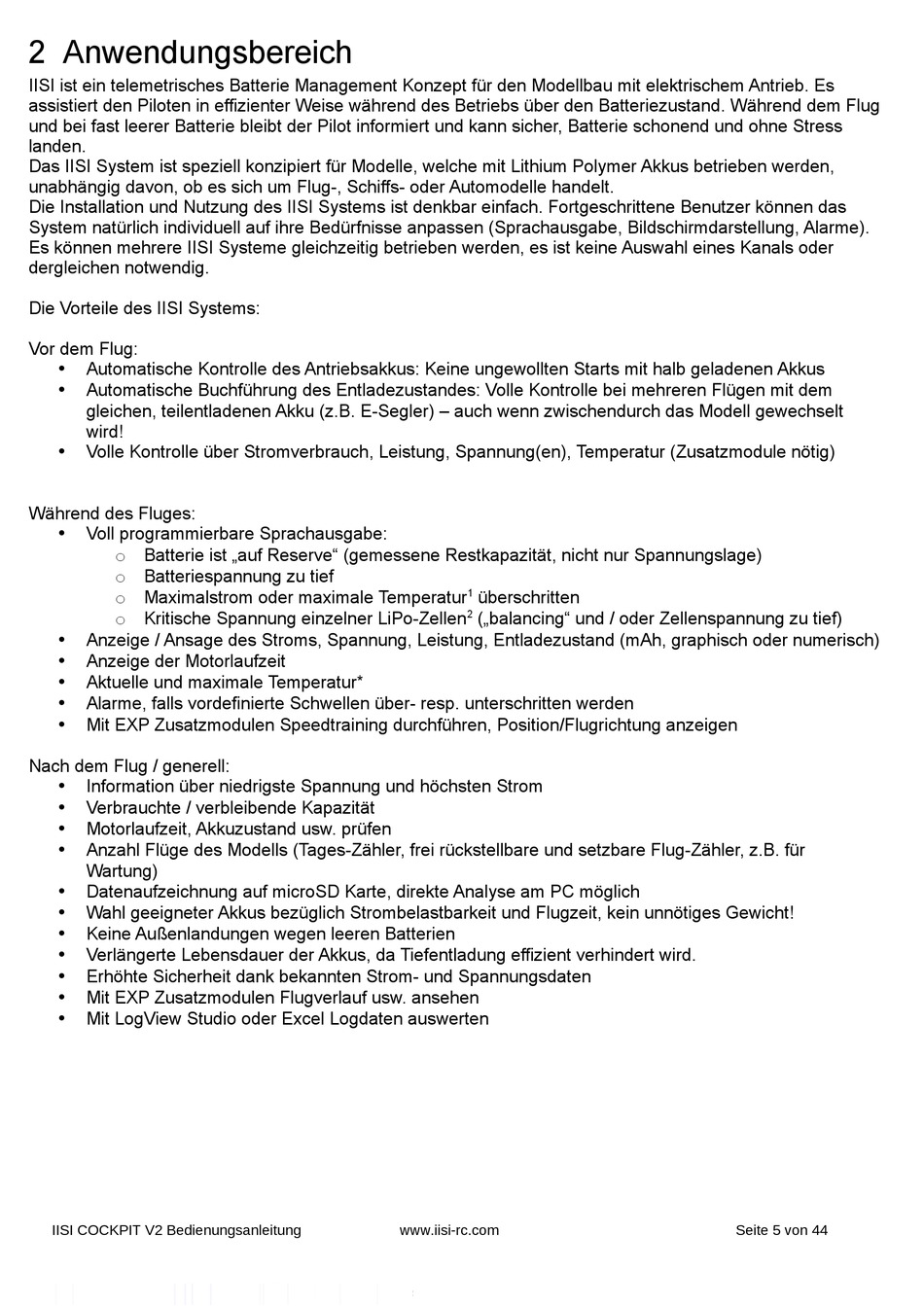 2 Anwendungsbereich

IISI ist ein telemetrisches Batterie Management Konzept für den Modellbau mit elektrischem Antrieb. Es assistiert den Piloten in effizienter Weise während des Betriebs über den Batteriezustand. Während dem Flug und bei fast leerer Batterie bleibt der Pilot informiert und kann sicher, Batterie schonend und ohne Stress landen.
Das IISI System ist speziell konzipiert für Modelle, welche mit Lithium Polymer Akkus betrieben werden, unabhängig davon, ob es sich um Flug-, Schiffs- oder Automodelle handelt.
Die Installation und Nutzung des IISI Systems ist denkbar einfach. Fortgeschrittene Benutzer können das System natürlich individuell auf ihre Bedürfnisse anpassen (Sprachausgabe, Bildschirmdarstellung, Alarme). Es können mehrere IISI Systeme gleichzeitig betrieben werden, es ist keine Auswahl eines Kanals oder dergleichen notwendig.

Die Vorteile des IISI Systems:

Vor dem Flug:
• Automatische Kontrolle des Antriebsakkus: Keine ungewollten Starts mit halb geladenen Akkus
• Automatische Buchführung des Entladezustandes: Volle Kontrolle bei mehreren Flügen mit dem gleichen, teilentladenen Akku (z.B. E-Segler) – auch wenn zwischendurch das Modell gewechselt wird!
• Volle Kontrolle über Stromverbrauch, Leistung, Spannung(en), Temperatur (Zusatzmodule nötig)

Während des Fluges:
• Voll programmierbare Sprachausgabe:
  o Batterie ist „auf Reserve“ (gemessene Restkapazität, nicht nur Spannungslage)
  o Batteriespannung zu tief
  o Maximalstrom oder maximale Temperatur$^1$ überschritten
  o Kritische Spannung einzelner LiPo-Zellen$^2$ („balancing“ und / oder Zellenspannung zu tief)
• Anzeige / Ansage des Stroms, Spannung, Leistung, Entladezustand (mAh, graphisch oder numerisch)
• Anzeige der Motorlaufzeit
• Aktuelle und maximale Temperatur*
• Alarme, falls vordefinierte Schwellen über- resp. unterschritten werden
• Mit EXP Zusatzmodulen Speedtraining durchführen, Position/Flugrichtung anzeigen

Nach dem Flug / generell:
• Information über niedrigste Spannung und höchsten Strom
• Verbrauchte / verbleibende Kapazität
• Motorlaufzeit, Akkuzustand usw. prüfen
• Anzahl Flüge des Modells (Tages-Zähler, frei rückstellbare und setzbare Flug-Zähler, z.B. für Wartung)
• Datenaufzeichnung auf microSD Karte, direkte Analyse am PC möglich
• Wahl geeigneter Akkus bezüglich Strombelastbarkeit und Flugzeit, kein unnötiges Gewicht!
• Keine Außenlandungen wegen leeren Batterien
• Verlängerte Lebensdauer der Akkus, da Tiefentladung effizient verhindert wird.
• Erhöhte Sicherheit dank bekannten Strom- und Spannungsdaten
• Mit EXP Zusatzmodulen Flugverlauf usw. ansehen
• Mit LogView Studio oder Excel Logdaten auswerten

IISI COCKPIT V2 Bedienungsanleitung www.iisi-rc.com Seite 5 von 44